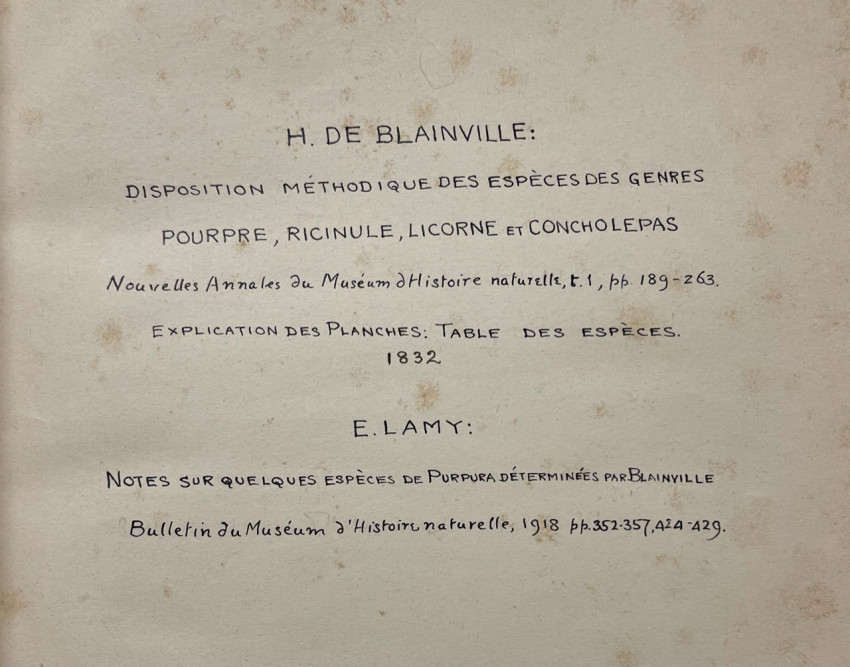 H. DE BLAINVILLE:

DISPOSITION MÉTHODIQUE DES ESPÈCES DES GENRES

POURPRE, RICINULE, LICORNE ET CONCHOLEPAS

Nouvelles Annales du Muséum d'Histoire naturelle, t. 1, pp. 189-263.

EXPLICATION DES PLANCHES: TABLE DES ESPÈCES.

1832

E. LAMY:

NOTES SUR QUELQUES ESPÈCES DE PURPURA DÉTERMINÉES PAR BLAINVILLE

Bulletin du Muséum d'Histoire naturelle, 1918 pp. 352-357, 424-429.